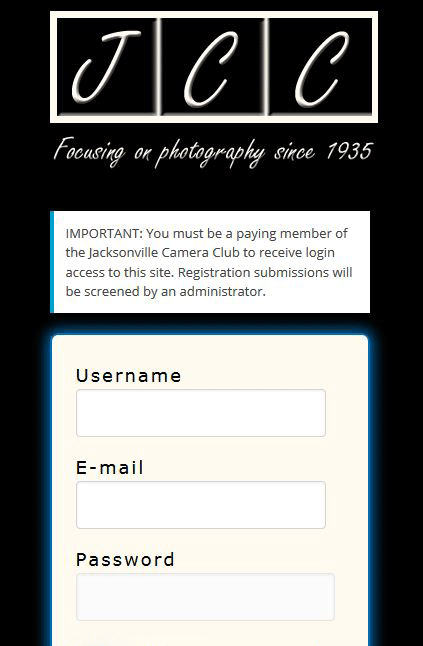 J C C

Focusing on photography since 1935

IMPORTANT: You must be a paying member of the Jacksonville Camera Club to receive login access to this site. Registration submissions will be screened by an administrator.

Username

E-mail

Password